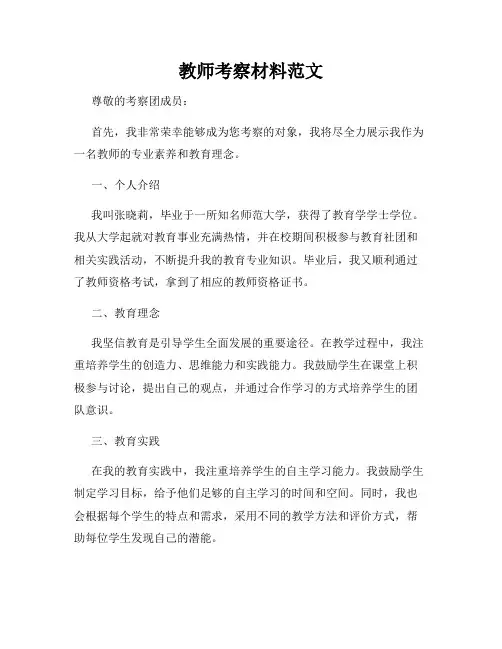 教师考察材料范文

尊敬的考察团成员：

首先，我非常荣幸能够成为您考察的对象，我将尽全力展示我作为一名教师的专业素养和教育理念。

一、个人介绍

我叫张晓莉，毕业于一所知名师范大学，获得了教育学学士学位。我从大学起就对教育事业充满热情，并在校期间积极参与教育社团和相关实践活动，不断提升我的教育专业知识。毕业后，我又顺利通过了教师资格考试，拿到了相应的教师资格证书。

二、教育理念

我坚信教育是引导学生全面发展的重要途径。在教学过程中，我注重培养学生的创造力、思维能力和实践能力。我鼓励学生在课堂上积极参与讨论，提出自己的观点，并通过合作学习的方式培养学生的团队意识。

三、教育实践

在我的教育实践中，我注重培养学生的自主学习能力。我鼓励学生制定学习目标，给予他们足够的自主学习的时间和空间。同时，我也会根据每个学生的特点和需求，采用不同的教学方法和评价方式，帮助每位学生发现自己的潜能。